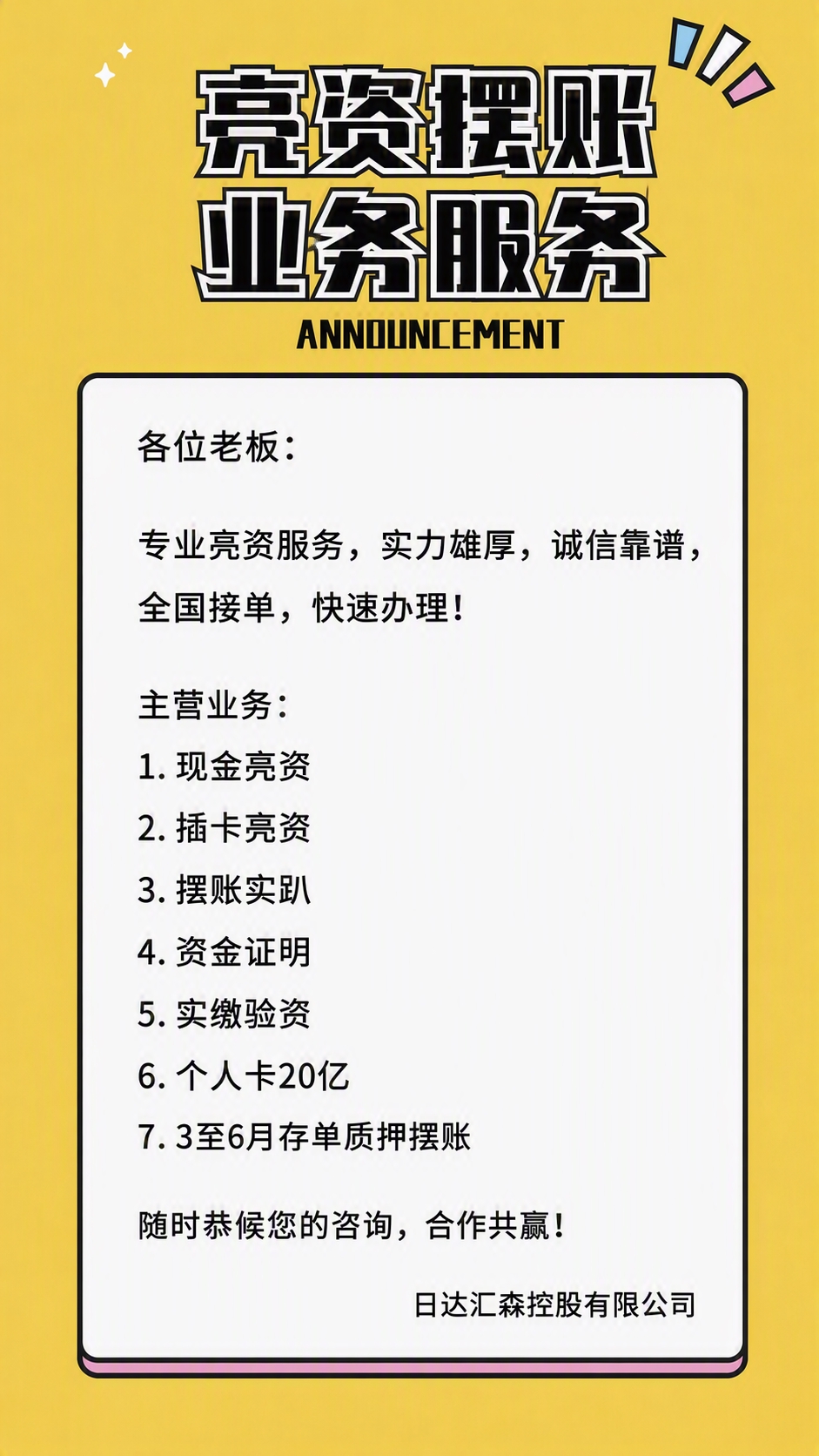 亮资摆账
业务服务
ANNOUNCEMENT

各位老板：

专业亮资服务，实力雄厚，诚信靠谱，全国接单，快速办理！

主营业务：
1. 现金亮资
2. 插卡亮资
3. 摆账实趴
4. 资金证明
5. 实缴验资
6. 个人卡20亿
7. 3至6月存单质押摆账

随时恭候您的咨询，合作共赢！

日达汇森控股有限公司